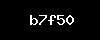 b7f50